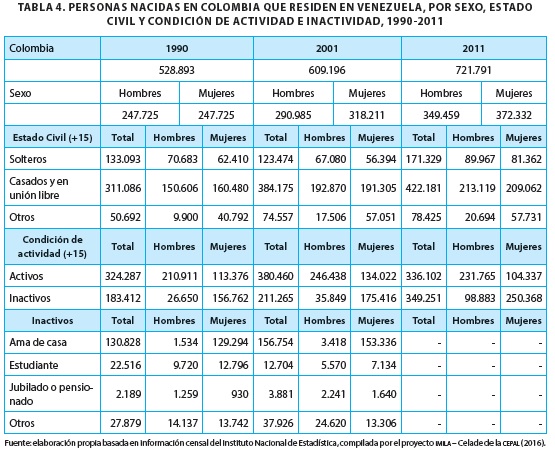 TABLA 4. PERSONAS NACIDAS EN COLOMBIA QUE RESIDEN EN VENEZUELA, POR SEXO, ESTADO CIVIL Y CONDICIÓN DE ACTIVIDAD E INACTIVIDAD, 1990-2011

| Colombia | 1990 | | | 2001 | | | 2011 | | |
|---|---|---|---|---|---|---|---|---|---|
| | 528.893 | | | 609.196 | | | 721.791 | | |
| Sexo | Hombres | | Mujeres | Hombres | | Mujeres | Hombres | | Mujeres |
| | 247.725 | | 247.725 | 290.985 | | 318.211 | 349.459 | | 372.332 |
| Estado Civil (+15) | Total | Hombres | Mujeres | Total | Hombres | Mujeres | Total | Hombres | Mujeres |
| Solteros | 133.093 | 70.683 | 62.410 | 123.474 | 67.080 | 56.394 | 171.329 | 89.967 | 81.362 |
| Casados y en unión libre | 311.086 | 150.606 | 160.480 | 384.175 | 192.870 | 191.305 | 422.181 | 213.119 | 209.062 |
| Otros | 50.692 | 9.900 | 40.792 | 74.557 | 17.506 | 57.051 | 78.425 | 20.694 | 57.731 |
| Condición de actividad (+15) | Total | Hombres | Mujeres | Total | Hombres | Mujeres | Total | Hombres | Mujeres |
| Activos | 324.287 | 210.911 | 113.376 | 380.460 | 246.438 | 134.022 | 336.102 | 231.765 | 104.337 |
| Inactivos | 183.412 | 26.650 | 156.762 | 211.265 | 35.849 | 175.416 | 349.251 | 98.883 | 250.368 |
| Inactivos | Total | Hombres | Mujeres | Total | Hombres | Mujeres | Total | Hombres | Mujeres |
| Ama de casa | 130.828 | 1.534 | 129.294 | 156.754 | 3.418 | 153.336 | - | - | - |
| Estudiante | 22.516 | 9.720 | 12.796 | 12.704 | 5.570 | 7.134 | - | - | - |
| Jubilado o pensionado | 2.189 | 1.259 | 930 | 3.881 | 2.241 | 1.640 | - | - | - |
| Otros | 27.879 | 14.137 | 13.742 | 37.926 | 24.620 | 13.306 | - | - | - |

Fuente: elaboración propia basada en información censal del Instituto Nacional de Estadística, compilada por el proyecto IMILA – Celade de la CEPAL (2016).